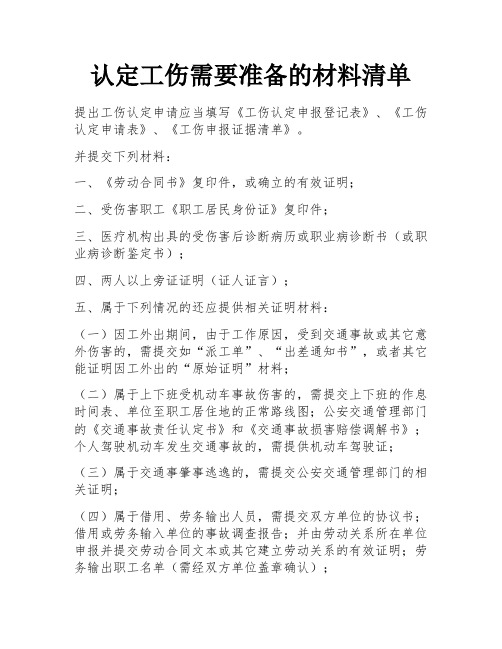 认定工伤需要准备的材料清单

提出工伤认定申请应当填写《工伤认定申报登记表》、《工伤认定申请表》、《工伤申报证据清单》。

并提交下列材料：

一、《劳动合同书》复印件，或确立的有效证明；

二、受伤害职工《职工居民身份证》复印件；

三、医疗机构出具的受伤害后诊断病历或职业病诊断书（或职业病诊断鉴定书）；

四、两人以上旁证证明（证人证言）；

五、属于下列情况的还应提供相关证明材料：

（一）因工外出期间，由于工作原因，受到交通事故或其它意外伤害的，需提交如“派工单”、“出差通知书”，或者其它能证明因工外出的“原始证明”材料；

（二）属于上下班受机动车事故伤害的，需提交上下班的作息时间表、单位至职工居住地的正常路线图；公安交通管理部门的《交通事故责任认定书》和《交通事故损害赔偿调解书》；个人驾驶机动车发生交通事故的，需提供机动车驾驶证；

（三）属于交通事肇事逃逸的，需提交公安交通管理部门的相关证明；

（四）属于借用、劳务输出人员，需提交双方单位的协议书；借用或劳务输入单位的事故调查报告；并由劳动关系所在单位申报并提交劳动合同文本或其它建立劳动关系的有效证明；劳务输出职工名单（需经双方单位盖章确认）；